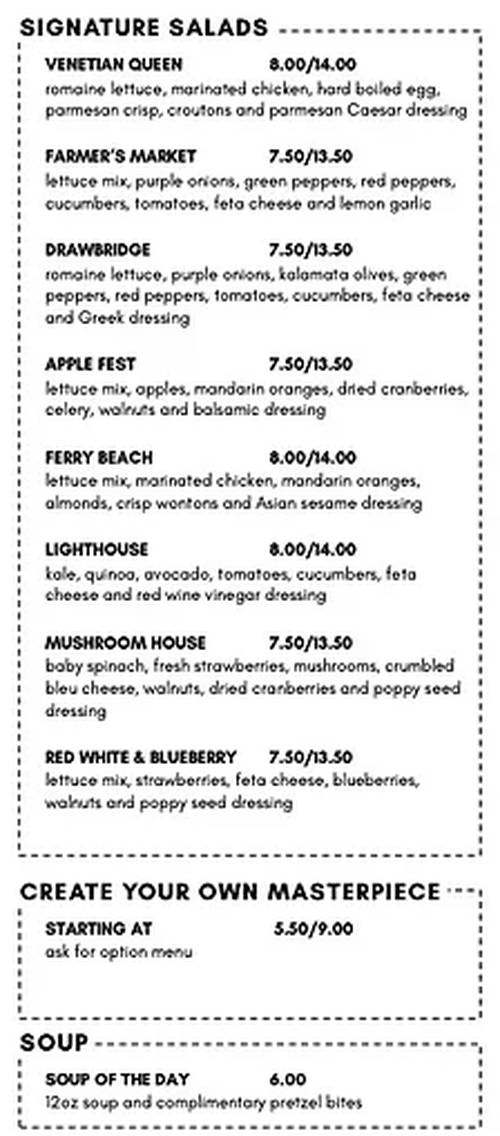 SIGNATURE SALADS

VENETIAN QUEEN 8.00/14.00
romaine lettuce, marinated chicken, hard boiled egg, parmesan crisp, croutons and parmesan Caesar dressing

FARMER'S MARKET 7.50/13.50
lettuce mix, purple onions, green peppers, red peppers, cucumbers, tomatoes, feta cheese and lemon garlic

DRAWBRIDGE 7.50/13.50
romaine lettuce, purple onions, kalamata olives, green peppers, red peppers, tomatoes, cucumbers, feta cheese and Greek dressing

APPLE FEST 7.50/13.50
lettuce mix, apples, mandarin oranges, dried cranberries, celery, walnuts and balsamic dressing

FERRY BEACH 8.00/14.00
lettuce mix, marinated chicken, mandarin oranges, almonds, crisp wontons and Asian sesame dressing

LIGHTHOUSE 8.00/14.00
kale, quinoa, avocado, tomatoes, cucumbers, feta cheese and red wine vinegar dressing

MUSHROOM HOUSE 7.50/13.50
baby spinach, fresh strawberries, mushrooms, crumbled bleu cheese, walnuts, dried cranberries and poppy seed dressing

RED WHITE & BLUEBERRY 7.50/13.50
lettuce mix, strawberries, feta cheese, blueberries, walnuts and poppy seed dressing

CREATE YOUR OWN MASTERPIECE

STARTING AT 5.50/9.00
ask for option menu

SOUP

SOUP OF THE DAY 6.00
12oz soup and complimentary pretzel bites